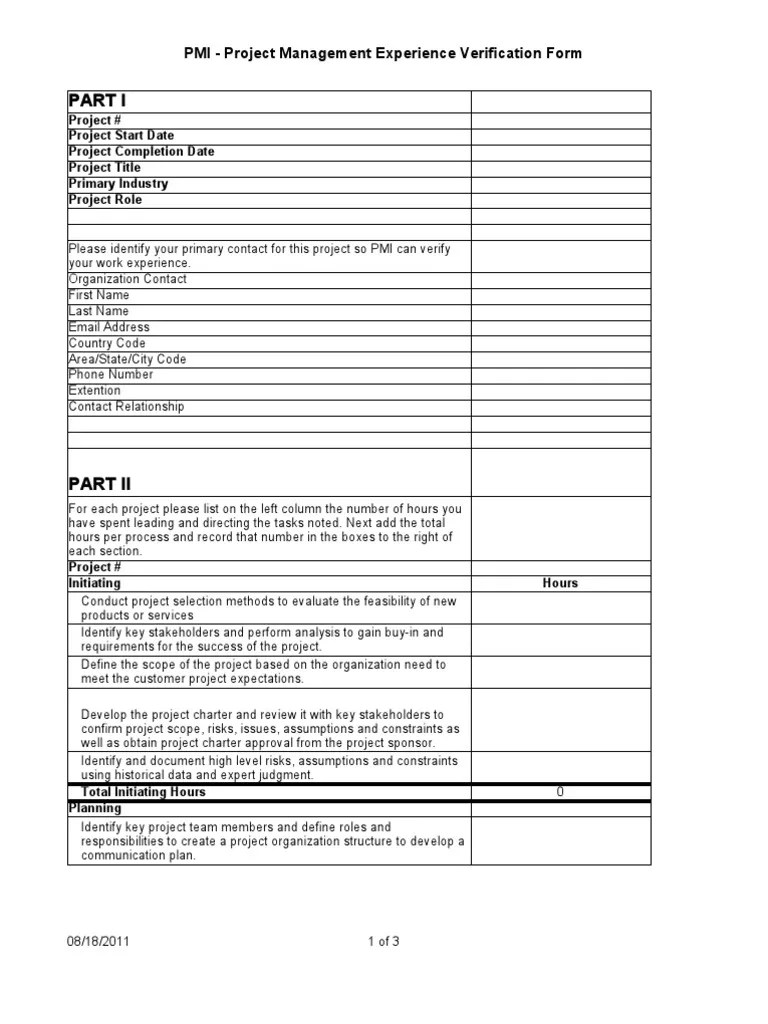 PMI - Project Management Experience Verification Form

| PART I | |
|---|---|
| Project # | |
| Project Start Date | |
| Project Completion Date | |
| Project Title | |
| Primary Industry | |
| Project Role | |
| | |
| | |
| Please identify your primary contact for this project so PMI can verify your work experience. | |
| Organization Contact | |
| First Name | |
| Last Name | |
| Email Address | |
| Country Code | |
| Area/State/City Code | |
| Phone Number | |
| Extention | |
| Contact Relationship | |
| | |
| | |
| PART II | |
| For each project please list on the left column the number of hours you have spent leading and directing the tasks noted. Next add the total hours per process and record that number in the boxes to the right of each section. | |
| Project # | |
| Initiating | Hours |
| Conduct project selection methods to evaluate the feasibility of new products or services | |
| Identify key stakeholders and perform analysis to gain buy-in and requirements for the success of the project. | |
| Define the scope of the project based on the organization need to meet the customer project expectations. | |
| Develop the project charter and review it with key stakeholders to confirm project scope, risks, issues, assumptions and constraints as well as obtain project charter approval from the project sponsor. | |
| Identify and document high level risks, assumptions and constraints using historical data and expert judgment. | |
| Total Initiating Hours | 0 |
| Planning | |
| Identify key project team members and define roles and responsibilities to create a project organization structure to develop a communication plan. | |

08/18/2011

1 of 3